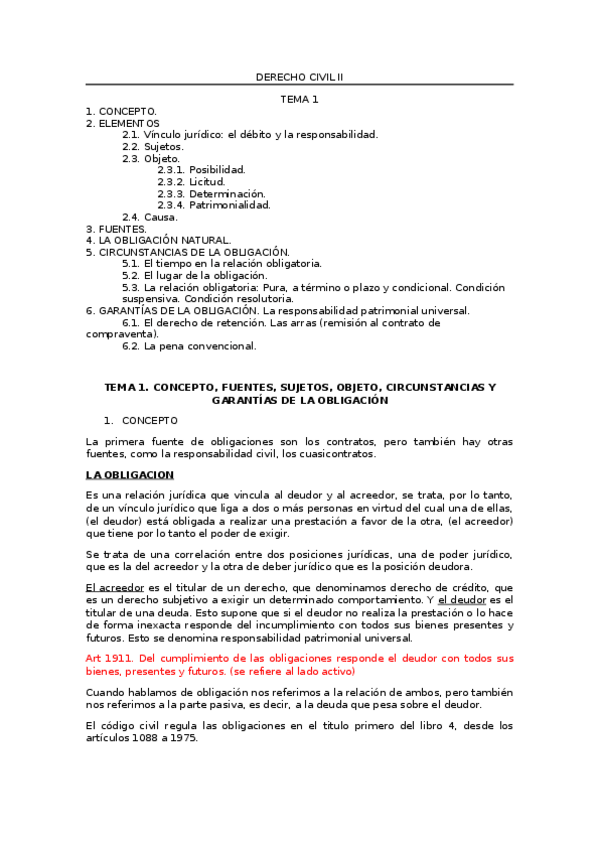 DERECHO CIVIL II

TEMA 1

1. CONCEPTO.
2. ELEMENTOS
2.1. Vínculo jurídico: el débito y la responsabilidad.
2.2. Sujetos.
2.3. Objeto.
2.3.1. Posibilidad.
2.3.2. Licitud.
2.3.3. Determinación.
2.3.4. Patrimonialidad.
2.4. Causa.
3. FUENTES.
4. LA OBLIGACIÓN NATURAL.
5. CIRCUNSTANCIAS DE LA OBLIGACIÓN.
5.1. El tiempo en la relación obligatoria.
5.2. El lugar de la obligación.
5.3. La relación obligatoria: Pura, a término o plazo y condicional. Condición suspensiva. Condición resolutoria.
6. GARANTÍAS DE LA OBLIGACIÓN. La responsabilidad patrimonial universal.
6.1. El derecho de retención. Las arras (remisión al contrato de compraventa).
6.2. La pena convencional.

TEMA 1. CONCEPTO, FUENTES, SUJETOS, OBJETO, CIRCUNSTANCIAS Y GARANTÍAS DE LA OBLIGACIÓN

1. CONCEPTO

La primera fuente de obligaciones son los contratos, pero también hay otras fuentes, como la responsabilidad civil, los cuasicontratos.

LA OBLIGACION

Es una relación jurídica que vincula al deudor y al acreedor, se trata, por lo tanto, de un vínculo jurídico que liga a dos o más personas en virtud del cual una de ellas, (el deudor) está obligada a realizar una prestación a favor de la otra, (el acreedor) que tiene por lo tanto el poder de exigir.

Se trata de una correlación entre dos posiciones jurídicas, una de poder jurídico, que es la del acreedor y la otra de deber jurídico que es la posición deudora.

El acreedor es el titular de un derecho, que denominamos derecho de crédito, que es un derecho subjetivo a exigir un determinado comportamiento. Y el deudor es el titular de una deuda. Esto supone que si el deudor no realiza la prestación o lo hace de forma inexacta responde del incumplimiento con todos sus bienes presentes y futuros. Esto se denomina responsabilidad patrimonial universal.

Art 1911. Del cumplimiento de las obligaciones responde el deudor con todos sus bienes, presentes y futuros. (se refiere al lado activo)

Cuando hablamos de obligación nos referimos a la relación de ambos, pero también nos referimos a la parte pasiva, es decir, a la deuda que pesa sobre el deudor.

El código civil regula las obligaciones en el titulo primero del libro 4, desde los artículos 1088 a 1975.